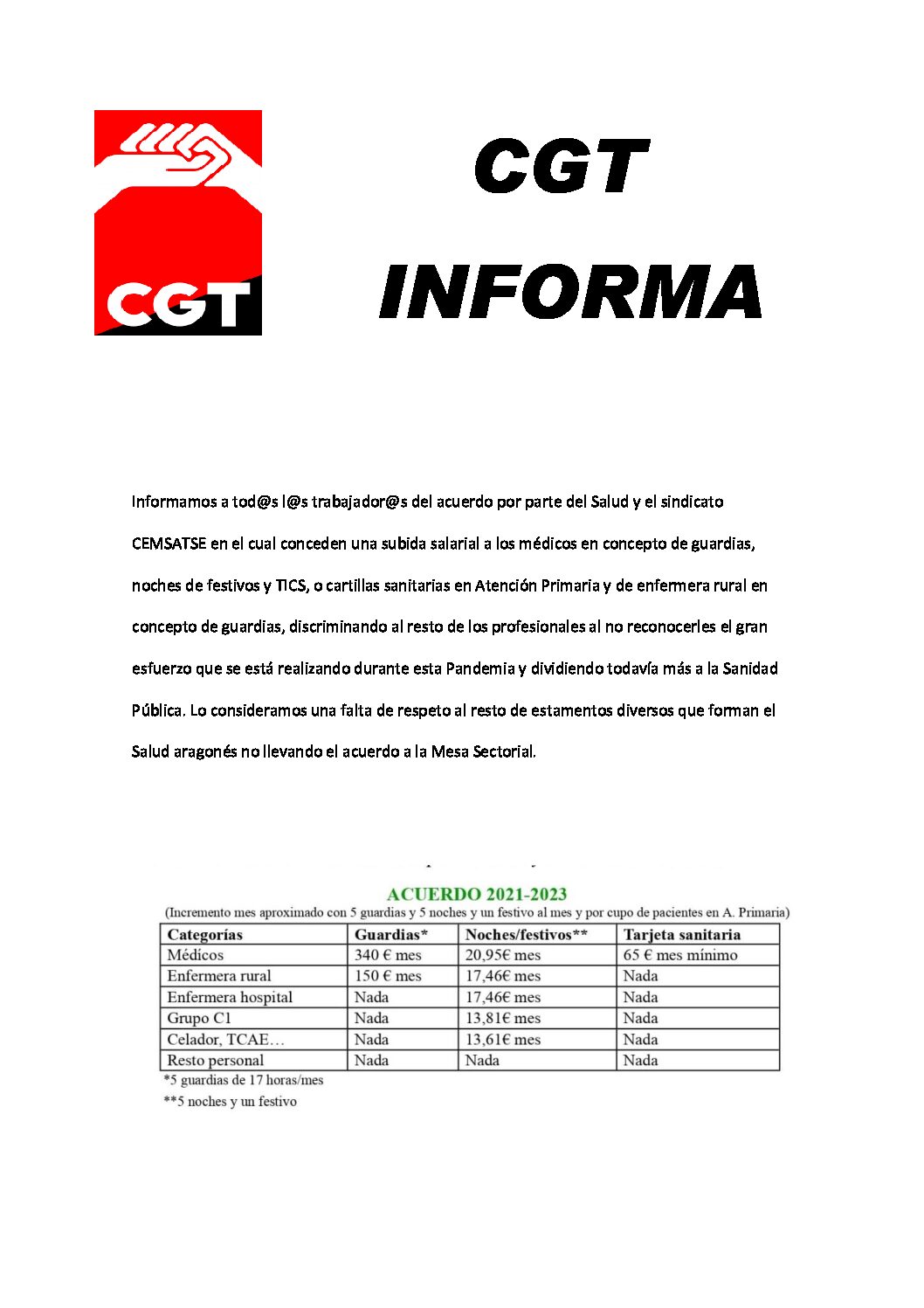 CGT

CGT
INFORMA

Informamos a tod@s l@s trabajador@s del acuerdo por parte del Salud y el sindicato CEMSATSE en el cual conceden una subida salarial a los médicos en concepto de guardias, noches de festivos y TICS, o cartillas sanitarias en Atención Primaria y de enfermera rural en concepto de guardias, discriminando al resto de los profesionales al no reconocerles el gran esfuerzo que se está realizando durante esta Pandemia y dividiendo todavía más a la Sanidad Pública. Lo consideramos una falta de respeto al resto de estamentos diversos que forman el Salud aragonés no llevando el acuerdo a la Mesa Sectorial.

ACUERDO 2021-2023
(Incremento mes aproximado con 5 guardias y 5 noches y un festivo al mes y por cupo de pacientes en A. Primaria)

| Categorías | Guardias* | Noches/festivos** | Tarjeta sanitaria |
|---|---|---|---|
| Médicos | 340 € mes | 20,95€ mes | 65 € mes mínimo |
| Enfermera rural | 150 € mes | 17,46€ mes | Nada |
| Enfermera hospital | Nada | 17,46€ mes | Nada |
| Grupo C1 | Nada | 13,81€ mes | Nada |
| Celador, TCAE… | Nada | 13,61€ mes | Nada |
| Resto personal | Nada | Nada | Nada |

*5 guardias de 17 horas/mes
**5 noches y un festivo